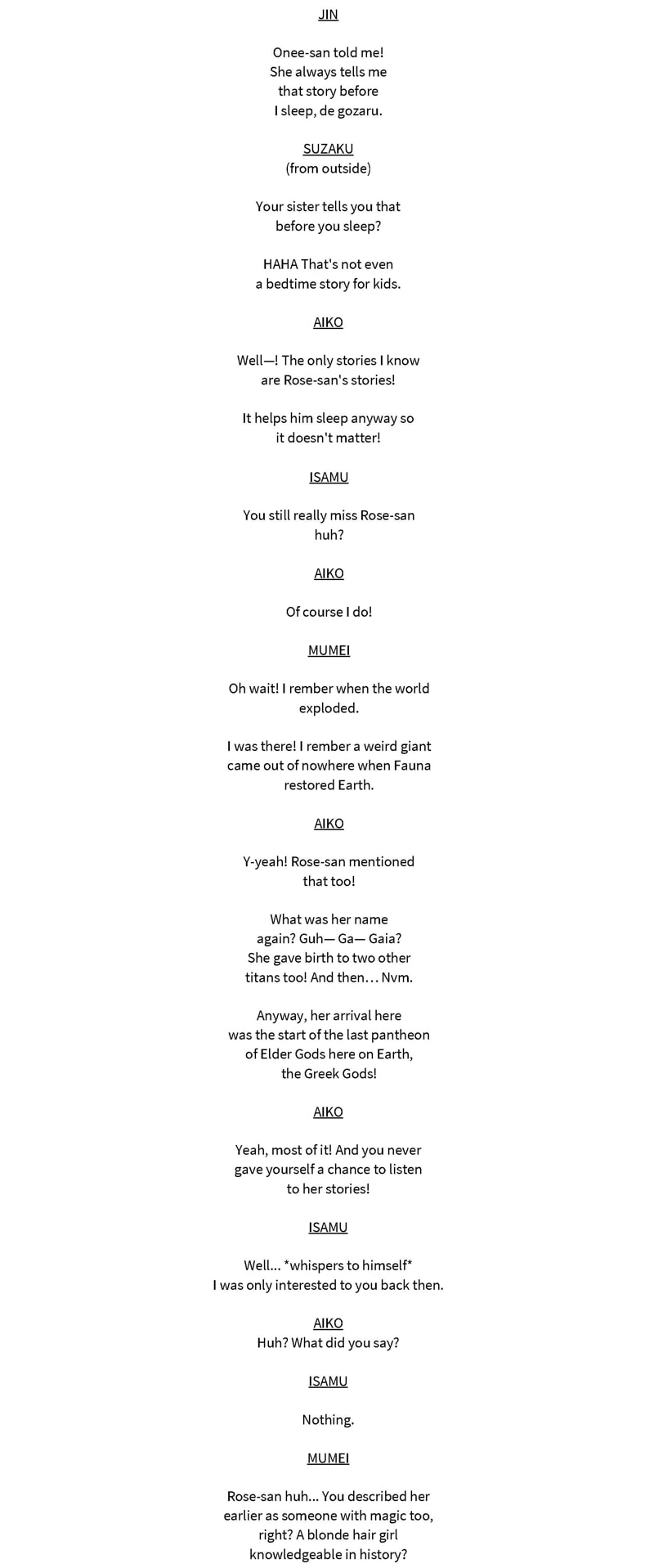 JIN

Onee-san told me! She always tells me that story before I sleep, de gozaru.

SUZAKU
(from outside)

Your sister tells you that before you sleep?

HAHA That's not even a bedtime story for kids.

AIKO

Well—! The only stories I know are Rose-san's stories!

It helps him sleep anyway so it doesn't matter!

ISAMU

You still really miss Rose-san huh?

AIKO

Of course I do!

MUMEI

Oh wait! I rember when the world exploded.

I was there! I rember a weird giant came out of nowhere when Fauna restored Earth.

AIKO

Y-yeah! Rose-san mentioned that too!

What was her name again? Guh— Ga— Gaia? She gave birth to two other titans too! And then… Nvm.

Anyway, her arrival here was the start of the last pantheon of Elder Gods here on Earth, the Greek Gods!

AIKO

Yeah, most of it! And you never gave yourself a chance to listen to her stories!

ISAMU

Well... *whispers to himself* I was only interested to you back then.

AIKO
Huh? What did you say?

ISAMU

Nothing.

MUMEI

Rose-san huh... You described her earlier as someone with magic too, right? A blonde hair girl knowledgeable in history?